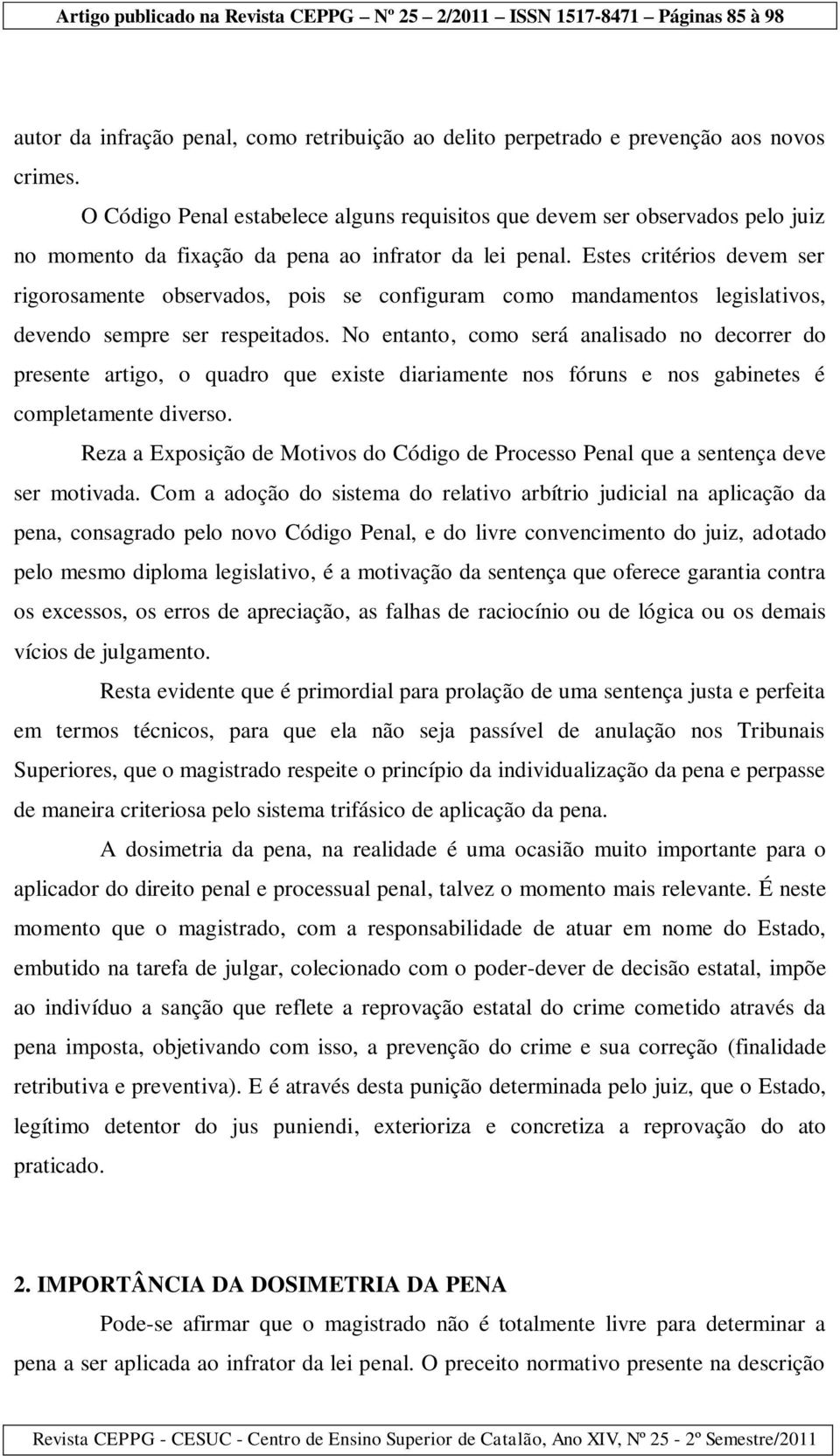 Artigo publicado na Revista CEPPG – Nº 25 – 2/2011 – ISSN 1517-8471 – Páginas 85 à 98

autor da infração penal, como retribuição ao delito perpetrado e prevenção aos novos crimes.

O Código Penal estabelece alguns requisitos que devem ser observados pelo juiz no momento da fixação da pena ao infrator da lei penal. Estes critérios devem ser rigorosamente observados, pois se configuram como mandamentos legislativos, devendo sempre ser respeitados. No entanto, como será analisado no decorrer do presente artigo, o quadro que existe diariamente nos fóruns e nos gabinetes é completamente diverso.

Reza a Exposição de Motivos do Código de Processo Penal que a sentença deve ser motivada. Com a adoção do sistema do relativo arbítrio judicial na aplicação da pena, consagrado pelo novo Código Penal, e do livre convencimento do juiz, adotado pelo mesmo diploma legislativo, é a motivação da sentença que oferece garantia contra os excessos, os erros de apreciação, as falhas de raciocínio ou de lógica ou os demais vícios de julgamento.

Resta evidente que é primordial para prolação de uma sentença justa e perfeita em termos técnicos, para que ela não seja passível de anulação nos Tribunais Superiores, que o magistrado respeite o princípio da individualização da pena e perpasse de maneira criteriosa pelo sistema trifásico de aplicação da pena.

A dosimetria da pena, na realidade é uma ocasião muito importante para o aplicador do direito penal e processual penal, talvez o momento mais relevante. É neste momento que o magistrado, com a responsabilidade de atuar em nome do Estado, embutido na tarefa de julgar, colecionado com o poder-dever de decisão estatal, impõe ao indivíduo a sanção que reflete a reprovação estatal do crime cometido através da pena imposta, objetivando com isso, a prevenção do crime e sua correção (finalidade retributiva e preventiva). E é através desta punição determinada pelo juiz, que o Estado, legítimo detentor do jus puniendi, exterioriza e concretiza a reprovação do ato praticado.

2. IMPORTÂNCIA DA DOSIMETRIA DA PENA

Pode-se afirmar que o magistrado não é totalmente livre para determinar a pena a ser aplicada ao infrator da lei penal. O preceito normativo presente na descrição

Revista CEPPG - CESUC - Centro de Ensino Superior de Catalão, Ano XIV, Nº 25 - 2º Semestre/2011